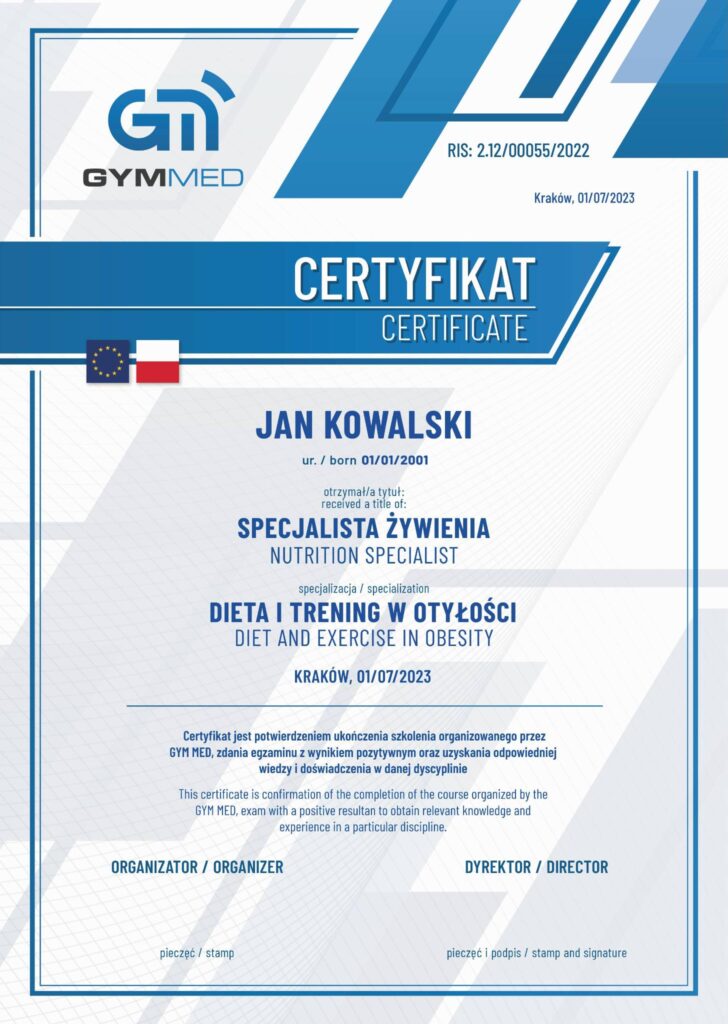 GM
GYMMED

RIS: 2.12/00055/2022

Kraków, 01/07/2023

CERTYFIKAT
CERTIFICATE

JAN KOWALSKI

ur. / born 01/01/2001

otrzymał/a tytuł:
received a title of:

SPECJALISTA ŻYWIENIA
NUTRITION SPECIALIST

specjalizacja / specialization

DIETA I TRENING W OTYŁOŚCI
DIET AND EXERCISE IN OBESITY

KRAKÓW, 01/07/2023

Certyfikat jest potwierdzeniem ukończenia szkolenia organizowanego przez GYM MED, zdania egzaminu z wynikiem pozytywnym oraz uzyskania odpowiedniej wiedzy i doświadczenia w danej dyscyplinie

This certificate is confirmation of the completion of the course organized by the GYM MED, exam with a positive resultan to obtain relevant knowledge and experience in a particular discipline.

ORGANIZATOR / ORGANIZER

DYREKTOR / DIRECTOR

pieczęć / stamp

pieczęć i podpis / stamp and signature